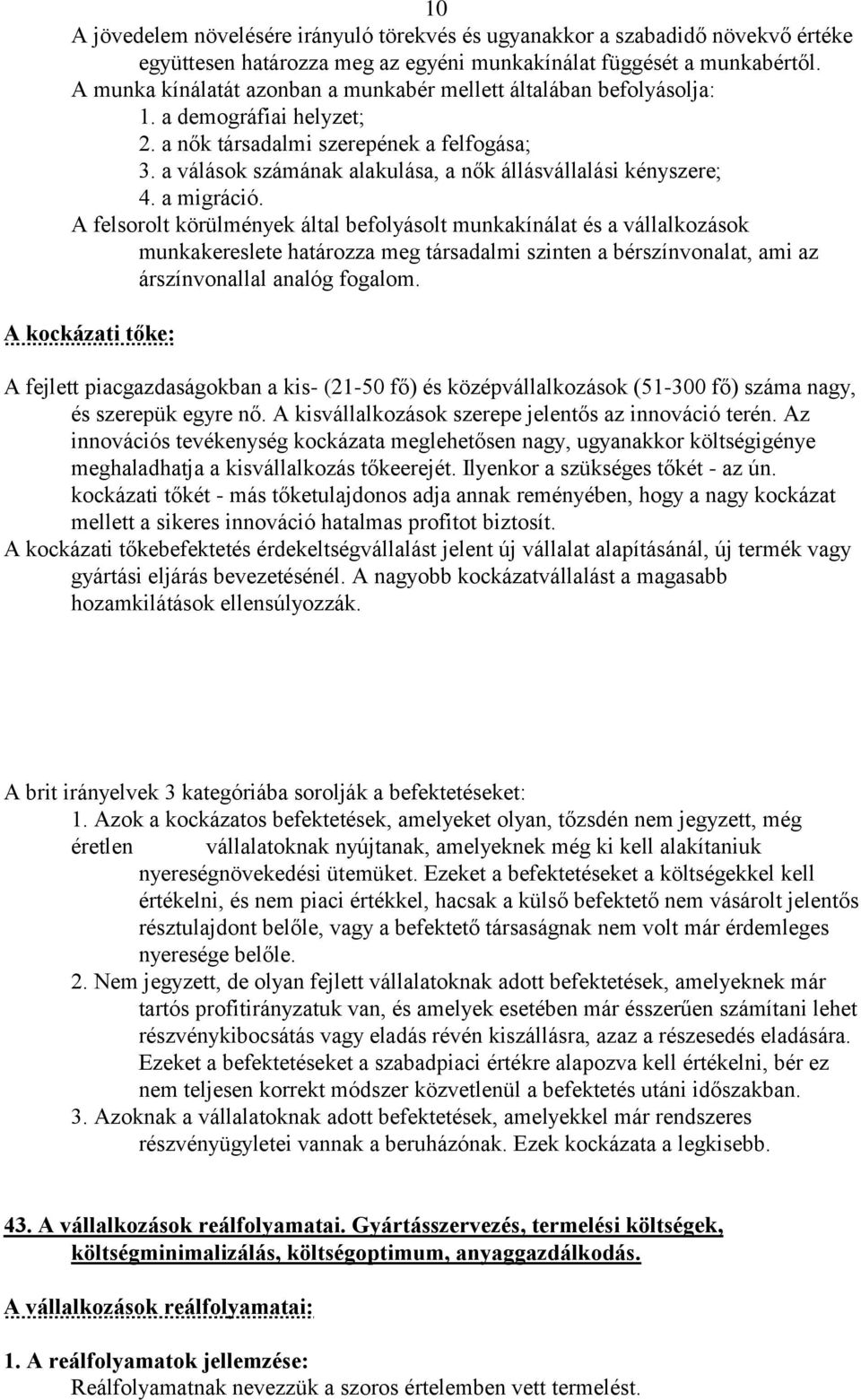 10

A jövedelem növelésére irányuló törekvés és ugyanakkor a szabadidő növekvő értéke együttesen határozza meg az egyéni munkakínálat függését a munkabértől.
A munka kínálatát azonban a munkabér mellett általában befolyásolja:
1. a demográfiai helyzet;
2. a nők társadalmi szerepének a felfogása;
3. a válások számának alakulása, a nők állásvállalási kényszere;
4. a migráció.
A felsorolt körülmények által befolyásolt munkakínálat és a vállalkozások munkakereslete határozza meg társadalmi szinten a bérszínvonalat, ami az árszínvonallal analóg fogalom.

A kockázati tőke:

A fejlett piacgazdaságokban a kis- (21-50 fő) és középvállalkozások (51-300 fő) száma nagy, és szerepük egyre nő. A kisvállalkozások szerepe jelentős az innováció terén. Az innovációs tevékenység kockázata meglehetősen nagy, ugyanakkor költségigénye meghaladhatja a kisvállalkozás tőkeerejét. Ilyenkor a szükséges tőkét - az ún. kockázati tőkét - más tőketulajdonos adja annak reményében, hogy a nagy kockázat mellett a sikeres innováció hatalmas profitot biztosít.
A kockázati tőkebefektetés érdekeltségvállalást jelent új vállalat alapításánál, új termék vagy gyártási eljárás bevezetésénél. A nagyobb kockázatvállalást a magasabb hozamkilátások ellensúlyozzák.

A brit irányelvek 3 kategóriába sorolják a befektetéseket:
1. Azok a kockázatos befektetések, amelyeket olyan, tőzsdén nem jegyzett, még éretlen vállalatoknak nyújtanak, amelyeknek még ki kell alakítaniuk nyereségnövekedési ütemüket. Ezeket a befektetéseket a költségekkel kell értékelni, és nem piaci értékkel, hacsak a külső befektető nem vásárolt jelentős résztulajdont belőle, vagy a befektető társaságnak nem volt már érdemleges nyeresége belőle.
2. Nem jegyzett, de olyan fejlett vállalatoknak adott befektetések, amelyeknek már tartós profitirányzatuk van, és amelyek esetében már ésszerűen számítani lehet részvénykibocsátás vagy eladás révén kiszállásra, azaz a részesedés eladására. Ezeket a befektetéseket a szabadpiaci értékre alapozva kell értékelni, bér ez nem teljesen korrekt módszer közvetlenül a befektetés utáni időszakban.
3. Azoknak a vállalatoknak adott befektetések, amelyekkel már rendszeres részvényügyletei vannak a beruházónak. Ezek kockázata a legkisebb.

43. A vállalkozások reálfolyamatai. Gyártásszervezés, termelési költségek, költségminimalizálás, költségoptimum, anyaggazdálkodás.

A vállalkozások reálfolyamatai:

1. A reálfolyamatok jellemzése:
Reálfolyamatnak nevezzük a szoros értelemben vett termelést.